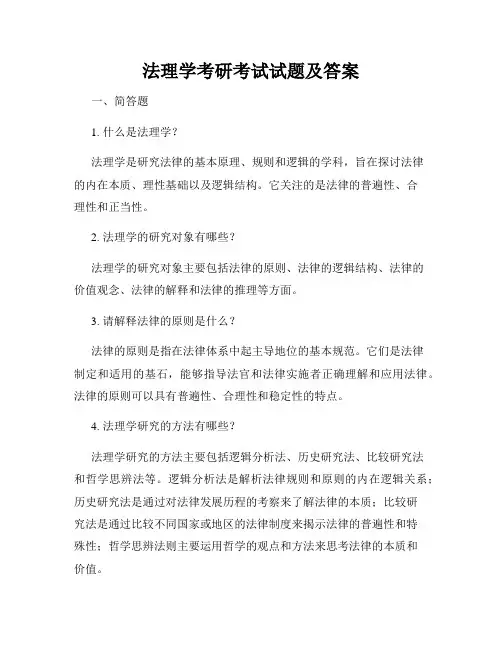 法理学考研考试试题及答案

一、简答题

1. 什么是法理学？

法理学是研究法律的基本原理、规则和逻辑的学科，旨在探讨法律的内在本质、理性基础以及逻辑结构。它关注的是法律的普遍性、合理性和正当性。

2. 法理学的研究对象有哪些？

法理学的研究对象主要包括法律的原则、法律的逻辑结构、法律的价值观念、法律的解释和法律的推理等方面。

3. 请解释法律的原则是什么？

法律的原则是指在法律体系中起主导地位的基本规范。它们是法律制定和适用的基石，能够指导法官和法律实施者正确理解和应用法律。法律的原则可以具有普遍性、合理性和稳定性的特点。

4. 法理学研究的方法有哪些？

法理学研究的方法主要包括逻辑分析法、历史研究法、比较研究法和哲学思辨法等。逻辑分析法是解析法律规则和原则的内在逻辑关系；历史研究法是通过对法律发展历程的考察来了解法律的本质；比较研究法是通过比较不同国家或地区的法律制度来揭示法律的普遍性和特殊性；哲学思辨法则主要运用哲学的观点和方法来思考法律的本质和价值。